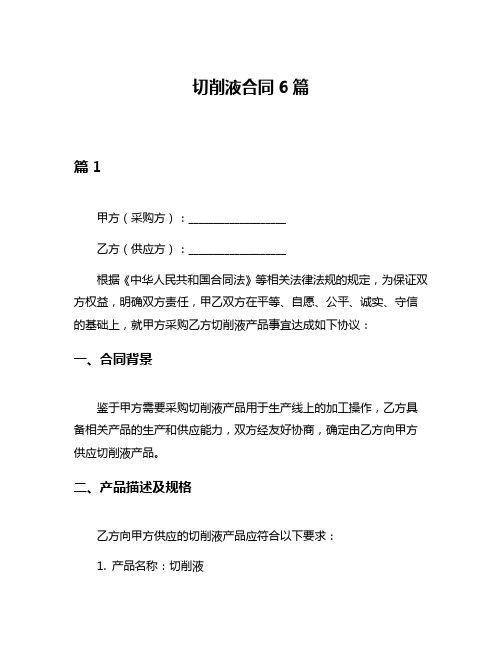 切削液合同 6 篇

篇 1

甲方（采购方）：________________

乙方（供应方）：________________

根据《中华人民共和国合同法》等相关法律法规的规定，为保证双方权益，明确双方责任，甲乙双方在平等、自愿、公平、诚实、守信的基础上，就甲方采购乙方切削液产品事宜达成如下协议：

一、合同背景

鉴于甲方需要采购切削液产品用于生产线上的加工操作，乙方具备相关产品的生产和供应能力，双方经友好协商，确定由乙方向甲方供应切削液产品。

二、产品描述及规格

乙方向甲方供应的切削液产品应符合以下要求：

1. 产品名称：切削液